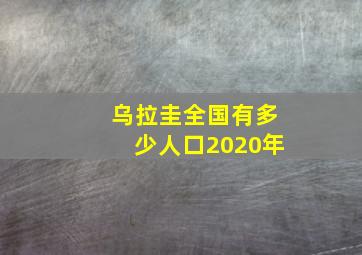 乌拉圭全国有多少人口2020年